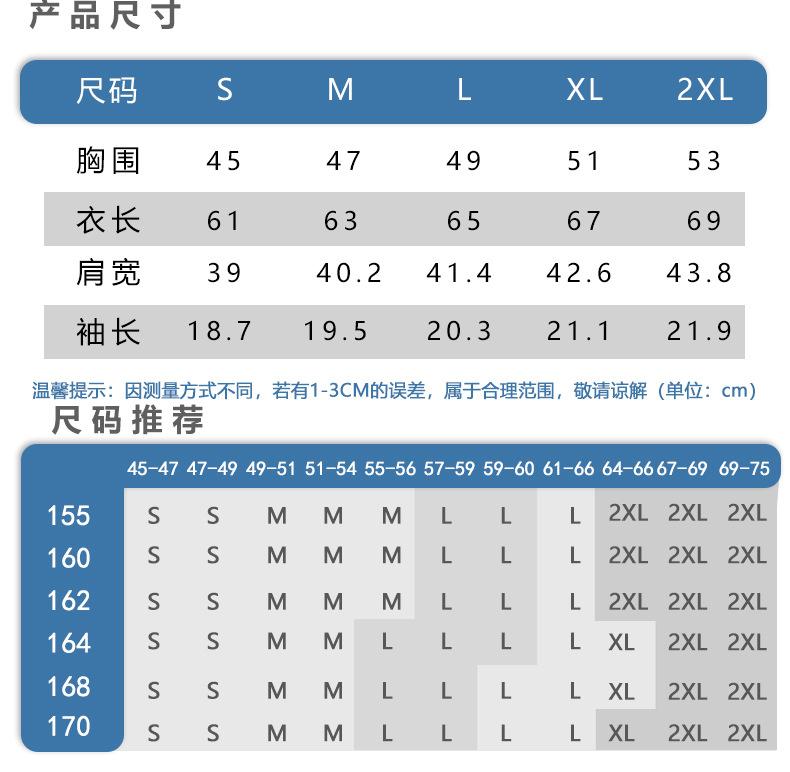 产品尺寸

| 尺码 | S | M | L | XL | 2XL |
|---|---|---|---|---|---|
| 胸围 | 45 | 47 | 49 | 51 | 53 |
| 衣长 | 61 | 63 | 65 | 67 | 69 |
| 肩宽 | 39 | 40.2 | 41.4 | 42.6 | 43.8 |
| 袖长 | 18.7 | 19.5 | 20.3 | 21.1 | 21.9 |

温馨提示：因测量方式不同，若有1-3CM的误差，属于合理范围，敬请谅解（单位：cm）

尺码推荐

| | 45-47 | 47-49 | 49-51 | 51-54 | 55-56 | 57-59 | 59-60 | 61-66 | 64-66 | 67-69 | 69-75 |
|---|---|---|---|---|---|---|---|---|---|---|---|
| 155 | S | S | M | M | M | L | L | L | 2XL | 2XL | 2XL |
| 160 | S | S | M | M | M | L | L | L | 2XL | 2XL | 2XL |
| 162 | S | S | M | M | M | L | L | L | 2XL | 2XL | 2XL |
| 164 | S | S | M | M | L | L | L | L | XL | 2XL | 2XL |
| 168 | S | S | M | M | L | L | L | L | XL | 2XL | 2XL |
| 170 | S | S | M | M | L | L | L | L | XL | 2XL | 2XL |